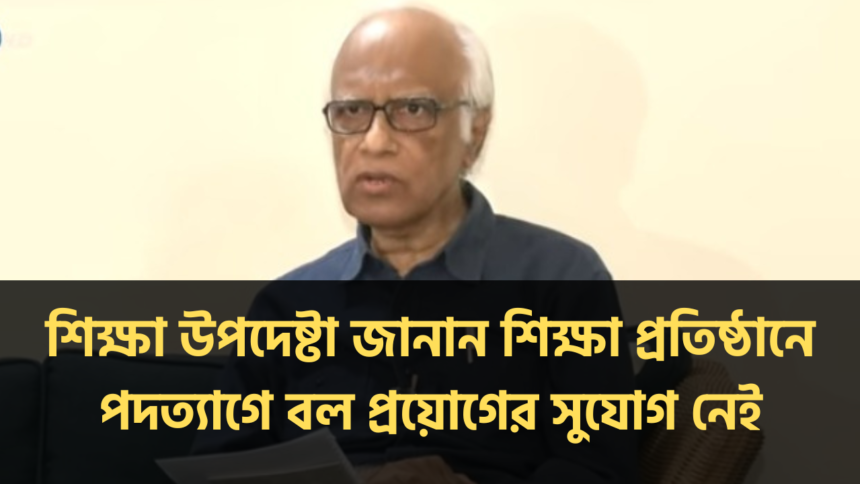 শিক্ষা উপদেষ্টা জানান শিক্ষা প্রতিষ্ঠানে পদত্যাগে বল প্রয়োগের সুযোগ নেই